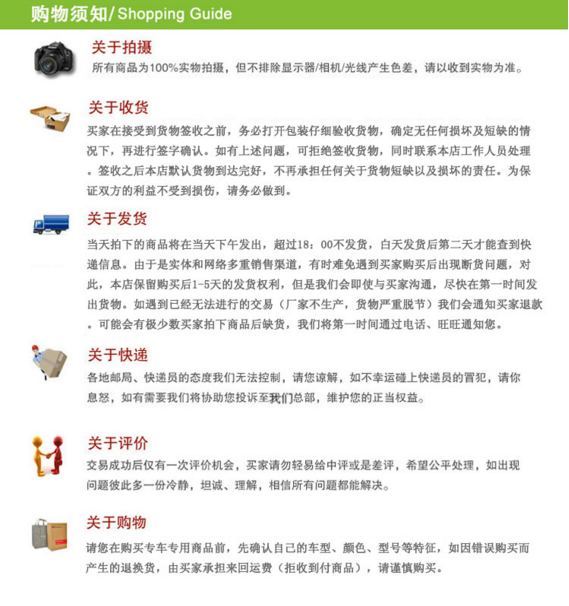 购物须知/ Shopping Guide

关于拍摄
所有商品为100%实物拍摄，但不排除显示器/相机/光线产生色差，请以收到实物为准。

关于收货
买家在接受到货物签收之前，务必打开包装仔细验收货物，确定无任何损坏及短缺的情况下，再进行签字确认。如有上述问题，可拒绝签收货物，同时联系本店工作人员处理。签收之后本店默认货物到达完好，不再承担任何关于货物短缺以及损坏的责任。为保证双方的利益不受到损伤，请务必做到。

关于发货
当天拍下的商品将在当天下午发出，超过18：00不发货，白天发货后第二天才能查到快递信息。由于是实体和网络多重销售渠道，有时难免遇到买家购买后出现断货问题，对此，本店保留购买后1-5天的发货权利，但是我们会即使与买家沟通，尽快在第一时间发出货物。如遇到已经无法进行的交易（厂家不生产，货物严重脱节）我们会通知买家退款。可能会有极少数买家拍下商品后缺货，我们将第一时间通过电话、旺旺通知您。

关于快递
各地邮局、快递员的态度我们无法控制，请您谅解，如不幸运碰上快递员的冒犯，请你息怒，如有需要我们将协助您投诉至我们总部，维护您的正当权益。

关于评价
交易成功后仅有一次评价机会，买家请勿轻易给中评或是差评，希望公平处理，如出现问题彼此多一份冷静，坦诚、理解，相信所有问题都能解决。

关于购物
请您在购买专车专用商品前，先确认自己的车型、颜色、型号等特征，如因错误购买而产生的退换货，由买家承担来回运费（拒收到付商品），请谨慎购买。